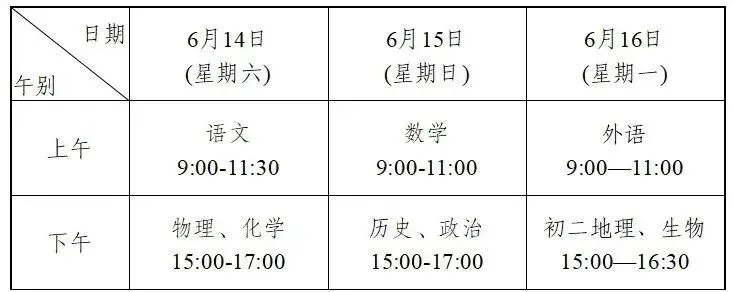 | 日期 午别 | 6月14日 (星期六) | 6月15日 (星期日) | 6月16日 (星期一) |
|---|---|---|---|
| 上午 | 语文 9:00-11:30 | 数学 9:00-11:00 | 外语 9:00—11:00 |
| 下午 | 物理、化学 15:00-17:00 | 历史、政治 15:00-17:00 | 初二地理、生物 15:00—16:30 |